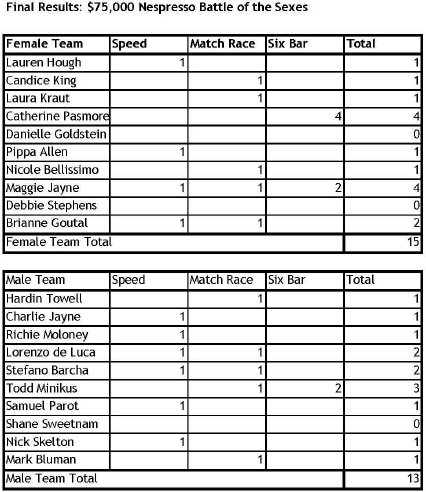 Final Results: \$75,000 Nespresso Battle of the Sexes

| Female Team | Speed | Match Race | Six Bar | Total |
|---|---|---|---|---|
| Lauren Hough | 1 | | | 1 |
| Candice King | | 1 | | 1 |
| Laura Kraut | | 1 | | 1 |
| Catherine Pasmore | | | 4 | 4 |
| Danielle Goldstein | | | | 0 |
| Pippa Allen | 1 | | | 1 |
| Nicole Bellissimo | | 1 | | 1 |
| Maggie Jayne | 1 | 1 | 2 | 4 |
| Debbie Stephens | | | | 0 |
| Brianne Goutal | 1 | 1 | | 2 |
| Female Team Total | | | | 15 |

| Male Team | Speed | Match Race | Six Bar | Total |
|---|---|---|---|---|
| Hardin Towell | | 1 | | 1 |
| Charlie Jayne | 1 | | | 1 |
| Richie Moloney | 1 | | | 1 |
| Lorenzo de Luca | 1 | 1 | | 2 |
| Stefano Barcha | 1 | 1 | | 2 |
| Todd Minikus | | 1 | 2 | 3 |
| Samuel Parot | 1 | | | 1 |
| Shane Sweetnam | | | | 0 |
| Nick Skelton | 1 | | | 1 |
| Mark Bluman | | 1 | | 1 |
| Male Team Total | | | | 13 |